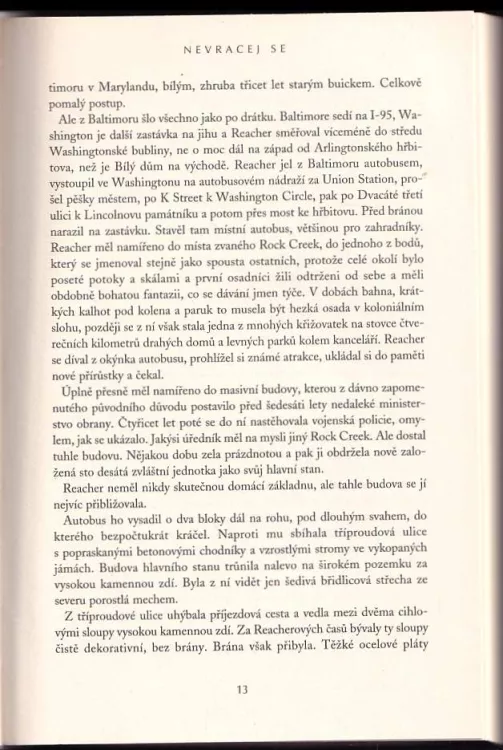 NEVRACEJ SE

timoru v Marylandu, bílým, zhruba třicet let starým buickem. Celkově pomalý postup.

Ale z Baltimoru šlo všechno jako po drátku. Baltimore sedí na I-95, Washington je další zastávka na jihu a Reacher směřoval víceméně do středu Washingtonské bubliny, ne o moc dál na západ od Arlingtonského hřbitova, než je Bílý dům na východě. Reacher jel z Baltimoru autobusem, vystoupil ve Washingtonu na autobusovém nádraží za Union Station, prošel pěšky městem, po K Street k Washington Circle, pak po Dvacáté třetí ulici k Lincolnovu památníku a potom přes most ke hřbitovu. Před bránou narazil na zastávku. Stavěl tam místní autobus, většinou pro zahradníky. Reacher měl namířeno do místa zvaného Rock Creek, do jednoho z bodů, který se jmenoval stejně jako spousta ostatních, protože celé okolí bylo poseté potoky a skálami a první osadníci žili odtrženi od sebe a měli obdobně bohatou fantazii, co se dávání jmen týče. V dobách bahna, krátkých kalhot pod kolena a paruk to musela být hezká osada v koloniálním slohu, později se z ní však stala jedna z mnohých křižovatek na stovce čtverečních kilometrů drahých domů a levných parků kolem kanceláří. Reacher se díval z okýnka autobusu, prohlížel si známé atrakce, ukládal si do paměti nové přírůstky a čekal.

Úplně přesně měl namířeno do masivní budovy, kterou z dávno zapomenutého původního důvodu postavilo před šedesáti lety nedaleké ministerstvo obrany. Čtyřicet let poté se do ní nastěhovala vojenská policie, omylem, jak se ukázalo. Jakýsi úředník měl na mysli jiný Rock Creek. Ale dostal tuhle budovu. Nějakou dobu zela prázdnotou a pak ji obdržela nově založená sto desátá zvláštní jednotka jako svůj hlavní stan.

Reacher neměl nikdy skutečnou domácí základnu, ale tahle budova se jí nejvíc přibližovala.

Autobus ho vysadil o dva bloky dál na rohu, pod dlouhým svahem, do kterého bezpočtukrát kráčel. Naproti mu sbíhala tříproudová ulice s popraskanými betonovými chodníky a vzrostlými stromy ve vykopaných jámách. Budova hlavního stanu trůnila nalevo na širokém pozemku za vysokou kamennou zdí. Byla z ní vidět jen šedivá břidlicová střecha ze severu porostlá mechem.

Z tříproudové ulice uhýbala příjezdová cesta a vedla mezi dvěma cihlovými sloupy vysokou kamennou zdí. Za Reacherových časů bývaly ty sloupy čistě dekorativní, bez brány. Brána však přibyla. Těžké ocelové pláty

13